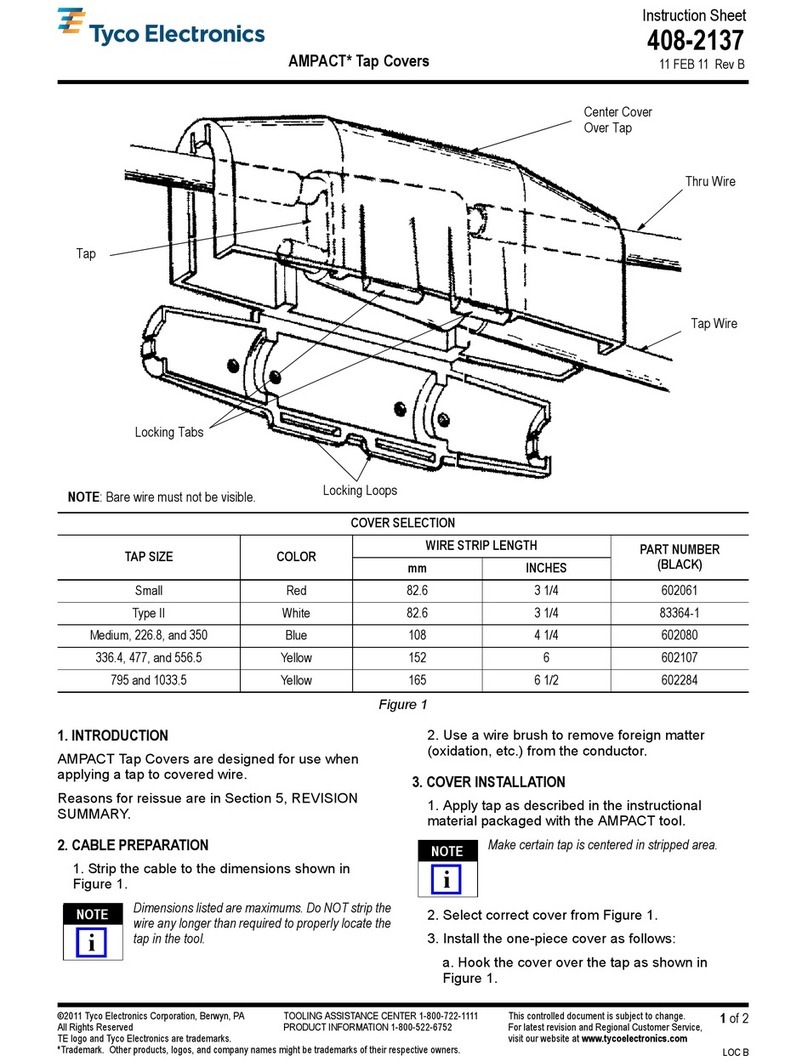 Tyco Electronics

AMPACT* Tap Covers

Instruction Sheet
408-2137
11 FEB 11 Rev B

Center Cover Over Tap

Thru Wire

Tap

Tap Wire

Locking Tabs

Locking Loops

NOTE: Bare wire must not be visible.

COVER SELECTION

| TAP SIZE | COLOR | WIRE STRIP LENGTH mm | WIRE STRIP LENGTH INCHES | PART NUMBER (BLACK) |
|---|---|---|---|---|
| Small | Red | 82.6 | 3 1/4 | 602061 |
| Type II | White | 82.6 | 3 1/4 | 83364-1 |
| Medium, 226.8, and 350 | Blue | 108 | 4 1/4 | 602080 |
| 336.4, 477, and 556.5 | Yellow | 152 | 6 | 602107 |
| 795 and 1033.5 | Yellow | 165 | 6 1/2 | 602284 |

Figure 1

1. INTRODUCTION

AMPACT Tap Covers are designed for use when applying a tap to covered wire.

Reasons for reissue are in Section 5, REVISION SUMMARY.

2. CABLE PREPARATION

1. Strip the cable to the dimensions shown in Figure 1.

NOTE
i
Dimensions listed are maximums. Do NOT strip the wire any longer than required to properly locate the tap in the tool.

2. Use a wire brush to remove foreign matter (oxidation, etc.) from the conductor.

3. COVER INSTALLATION

1. Apply tap as described in the instructional material packaged with the AMPACT tool.

NOTE
i
Make certain tap is centered in stripped area.

2. Select correct cover from Figure 1.

3. Install the one-piece cover as follows:

a. Hook the cover over the tap as shown in Figure 1.

©2011 Tyco Electronics Corporation, Berwyn, PA
All Rights Reserved
TE logo and Tyco Electronics are trademarks.
*Trademark. Other products, logos, and company names might be trademarks of their respective owners.

TOOLING ASSISTANCE CENTER 1-800-722-1111
PRODUCT INFORMATION 1-800-522-6752

This controlled document is subject to change.
For latest revision and Regional Customer Service, visit our website at www.tycoelectronics.com

1 of 2

LOC B